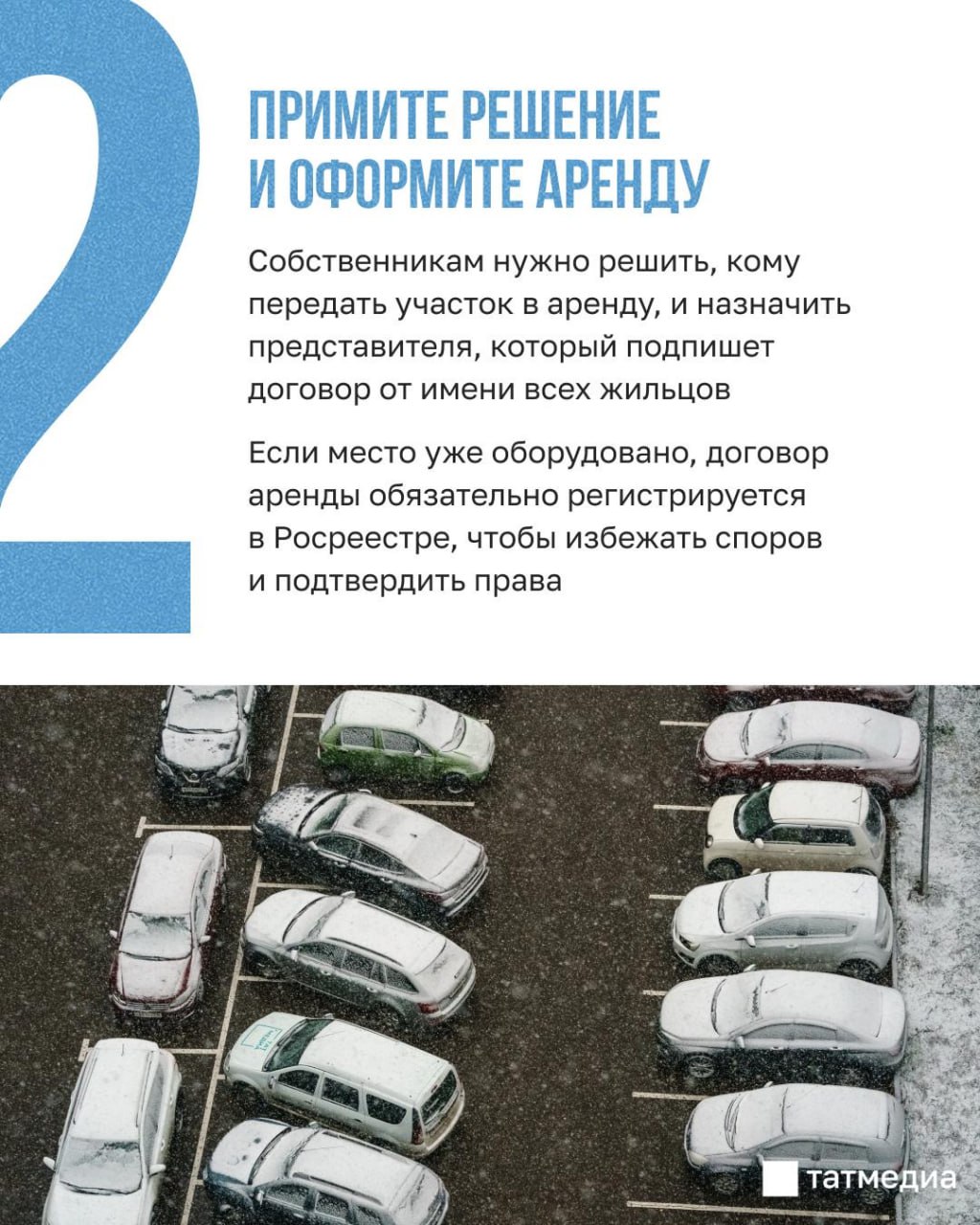 2

ПРИМИТЕ РЕШЕНИЕ
И ОФОРМИТЕ АРЕНДУ

Собственникам нужно решить, кому передать участок в аренду, и назначить представителя, который подпишет договор от имени всех жильцов

Если место уже оборудовано, договор аренды обязательно регистрируется в Росреестре, чтобы избежать споров и подтвердить права

татмедиа